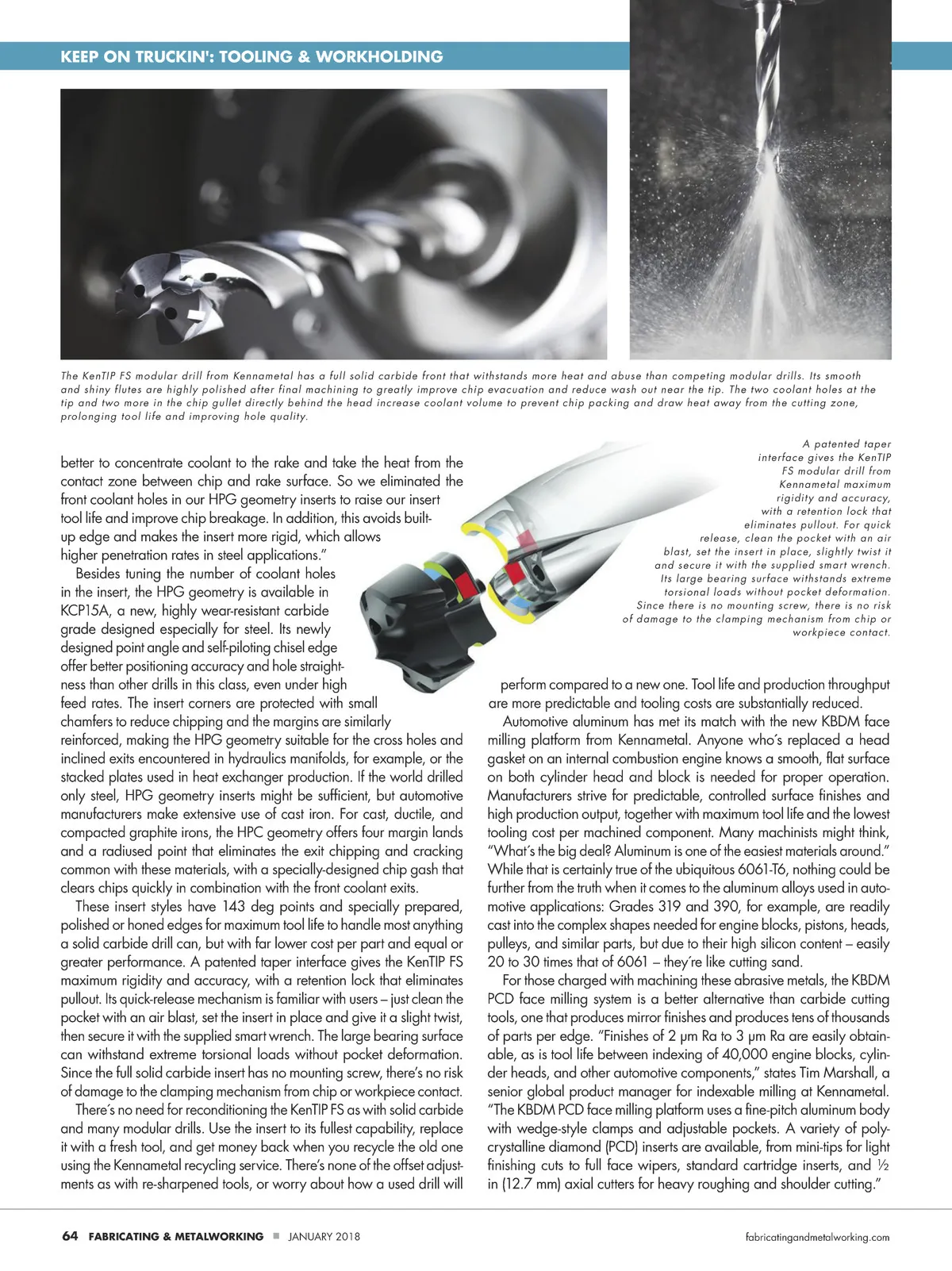 KEEP ON TRUCKIN': TOOLING & WORKHOLDING

The KenTIP FS modular drill from Kennametal has a full solid carbide front that withstands more heat and abuse than competing modular drills. Its smooth and shiny flutes are highly polished after final machining to greatly improve chip evacuation and reduce wash out near the tip. The two coolant holes at the tip and two more in the chip gullet directly behind the head increase coolant volume to prevent chip packing and draw heat away from the cutting zone, prolonging tool life and improving hole quality.

better to concentrate coolant to the rake and take the heat from the contact zone between chip and rake surface. So we eliminated the front coolant holes in our HPG geometry inserts to raise our insert tool life and improve chip breakage. In addition, this avoids built-up edge and makes the insert more rigid, which allows higher penetration rates in steel applications."

Besides tuning the number of coolant holes in the insert, the HPG geometry is available in KCP15A, a new, highly wear-resistant carbide grade designed especially for steel. Its newly designed point angle and self-piloting chisel edge offer better positioning accuracy and hole straightness than other drills in this class, even under high feed rates. The insert corners are protected with small chamfers to reduce chipping and the margins are similarly reinforced, making the HPG geometry suitable for the cross holes and inclined exits encountered in hydraulics manifolds, for example, or the stacked plates used in heat exchanger production. If the world drilled only steel, HPG geometry inserts might be sufficient, but automotive manufacturers make extensive use of cast iron. For cast, ductile, and compacted graphite irons, the HPC geometry offers four margin lands and a radiused point that eliminates the exit chipping and cracking common with these materials, with a specially-designed chip gash that clears chips quickly in combination with the front coolant exits.

These insert styles have 143 deg points and specially prepared, polished or honed edges for maximum tool life to handle most anything a solid carbide drill can, but with far lower cost per part and equal or greater performance. A patented taper interface gives the KenTIP FS maximum rigidity and accuracy, with a retention lock that eliminates pullout. Its quick-release mechanism is familiar with users – just clean the pocket with an air blast, set the insert in place and give it a slight twist, then secure it with the supplied smart wrench. The large bearing surface can withstand extreme torsional loads without pocket deformation. Since the full solid carbide insert has no mounting screw, there's no risk of damage to the clamping mechanism from chip or workpiece contact.

There's no need for reconditioning the KenTIP FS as with solid carbide and many modular drills. Use the insert to its fullest capability, replace it with a fresh tool, and get money back when you recycle the old one using the Kennametal recycling service. There's none of the offset adjustments as with re-sharpened tools, or worry about how a used drill will

A patented taper interface gives the KenTIP FS modular drill from Kennametal maximum rigidity and accuracy, with a retention lock that eliminates pullout. For quick release, clean the pocket with an air blast, set the insert in place, slightly twist it and secure it with the supplied smart wrench. Its large bearing surface withstands extreme torsional loads without pocket deformation. Since there is no mounting screw, there is no risk of damage to the clamping mechanism from chip or workpiece contact.

perform compared to a new one. Tool life and production throughput are more predictable and tooling costs are substantially reduced.

Automotive aluminum has met its match with the new KBDM face milling platform from Kennametal. Anyone who's replaced a head gasket on an internal combustion engine knows a smooth, flat surface on both cylinder head and block is needed for proper operation. Manufacturers strive for predictable, controlled surface finishes and high production output, together with maximum tool life and the lowest tooling cost per machined component. Many machinists might think, "What's the big deal? Aluminum is one of the easiest materials around." While that is certainly true of the ubiquitous 6061-T6, nothing could be further from the truth when it comes to the aluminum alloys used in automotive applications: Grades 319 and 390, for example, are readily cast into the complex shapes needed for engine blocks, pistons, heads, pulleys, and similar parts, but due to their high silicon content – easily 20 to 30 times that of 6061 – they're like cutting sand.

For those charged with machining these abrasive metals, the KBDM PCD face milling system is a better alternative than carbide cutting tools, one that produces mirror finishes and produces tens of thousands of parts per edge. "Finishes of 2 μm Ra to 3 μm Ra are easily obtainable, as is tool life between indexing of 40,000 engine blocks, cylinder heads, and other automotive components," states Tim Marshall, a senior global product manager for indexable milling at Kennametal. "The KBDM PCD face milling platform uses a fine-pitch aluminum body with wedge-style clamps and adjustable pockets. A variety of polycrystalline diamond (PCD) inserts are available, from mini-tips for light finishing cuts to full face wipers, standard cartridge inserts, and ½ in (12.7 mm) axial cutters for heavy roughing and shoulder cutting."

64 FABRICATING & METALWORKING ■ JANUARY 2018 fabricatingandmetalworking.com